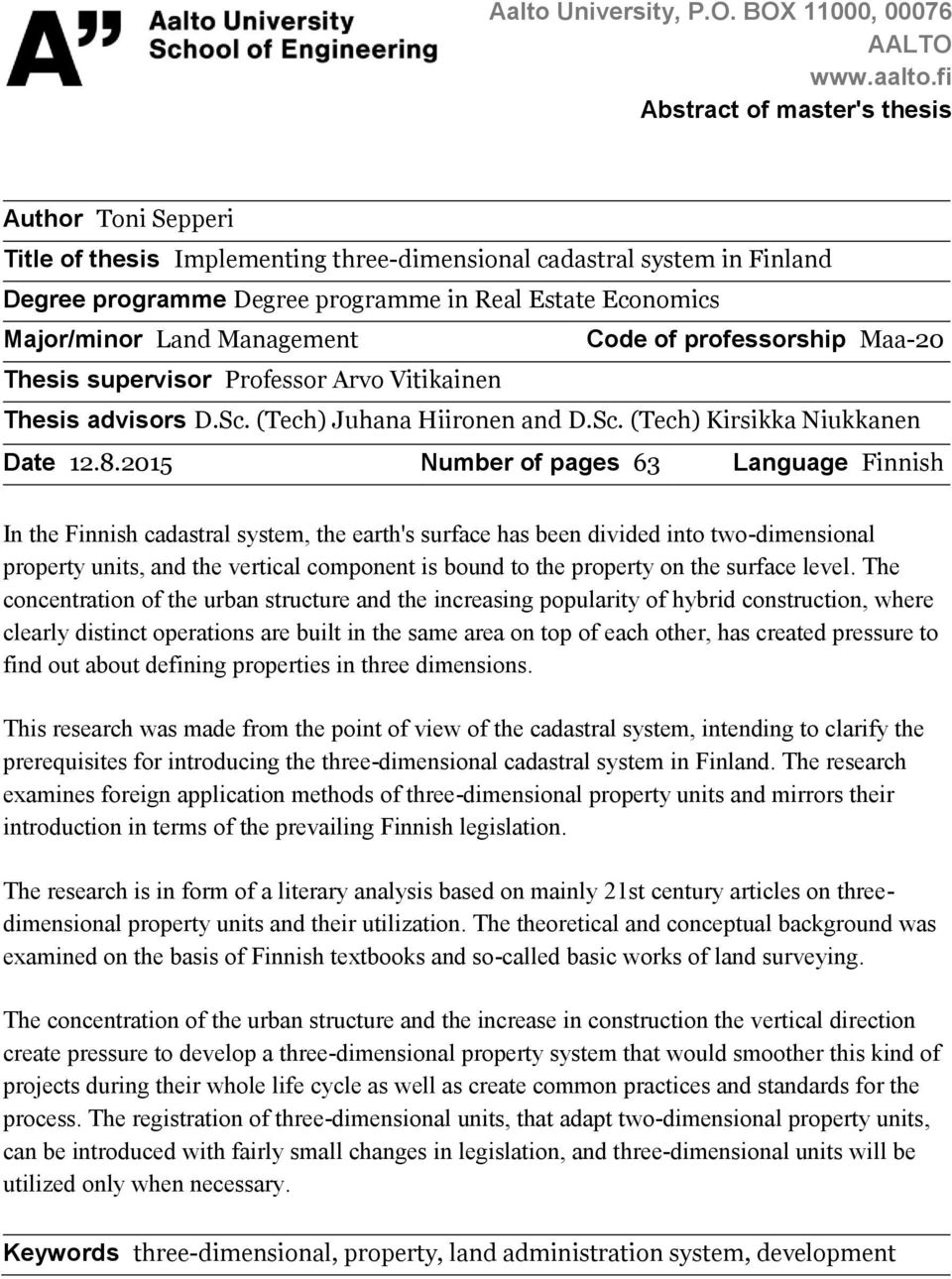 A" Aalto University School of Engineering

Aalto University, P.O. BOX 11000, 00076 AALTO
www.aalto.fi
Abstract of master's thesis

Author Toni Sepperi
Title of thesis Implementing three-dimensional cadastral system in Finland
Degree programme Degree programme in Real Estate Economics
Major/minor Land Management Code of professorship Maa-20
Thesis supervisor Professor Arvo Vitikainen
Thesis advisors D.Sc. (Tech) Juhana Hiironen and D.Sc. (Tech) Kirsikka Niukkanen
Date 12.8.2015 Number of pages 63 Language Finnish

In the Finnish cadastral system, the earth's surface has been divided into two-dimensional property units, and the vertical component is bound to the property on the surface level. The concentration of the urban structure and the increasing popularity of hybrid construction, where clearly distinct operations are built in the same area on top of each other, has created pressure to find out about defining properties in three dimensions.

This research was made from the point of view of the cadastral system, intending to clarify the prerequisites for introducing the three-dimensional cadastral system in Finland. The research examines foreign application methods of three-dimensional property units and mirrors their introduction in terms of the prevailing Finnish legislation.

The research is in form of a literary analysis based on mainly 21st century articles on three-dimensional property units and their utilization. The theoretical and conceptual background was examined on the basis of Finnish textbooks and so-called basic works of land surveying.

The concentration of the urban structure and the increase in construction the vertical direction create pressure to develop a three-dimensional property system that would smoother this kind of projects during their whole life cycle as well as create common practices and standards for the process. The registration of three-dimensional units, that adapt two-dimensional property units, can be introduced with fairly small changes in legislation, and three-dimensional units will be utilized only when necessary.

Keywords three-dimensional, property, land administration system, development